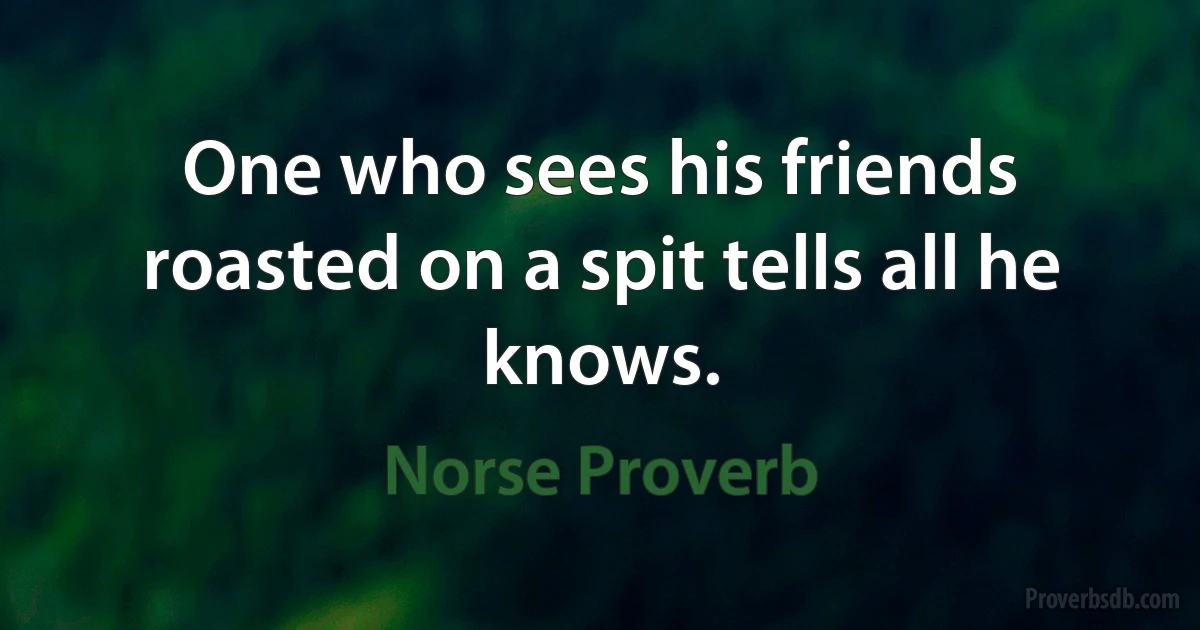 One who sees his friends roasted on a spit tells all he knows.

Norse Proverb

Proverbsdb.com